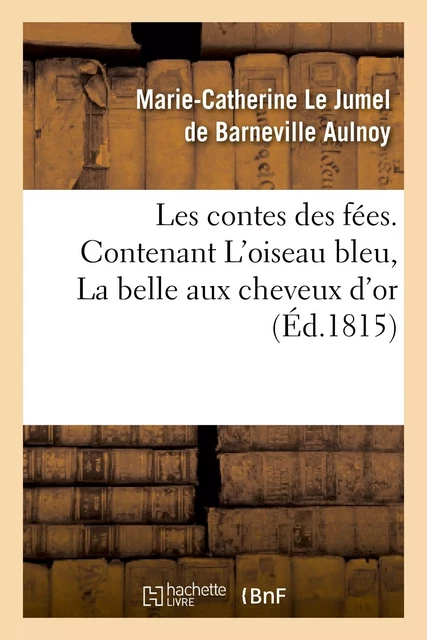 Marie-Catherine Le Jumel de Barneville Aulnoy

Les contes des fées. Contenant L'oiseau bleu, La belle aux cheveux d'or (Éd.1815)

hachette LIVRE

BnF